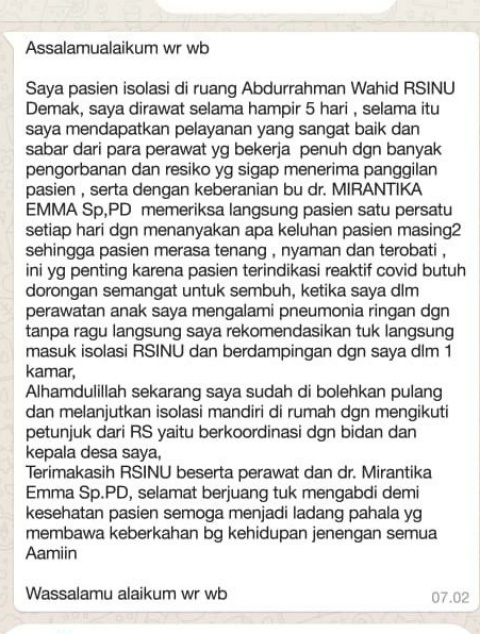 Assalamualaikum wr wb

Saya pasien isolasi di ruang Abdurrahman Wahid RSINU Demak, saya dirawat selama hampir 5 hari , selama itu saya mendapatkan pelayanan yang sangat baik dan sabar dari para perawat yg bekerja penuh dgn banyak pengorbanan dan resiko yg sigap menerima panggilan pasien , serta dengan keberanian bu dr. MIRANTIKA EMMA Sp,PD memeriksa langsung pasien satu persatu setiap hari dgn menanyakan apa keluhan pasien masing2 sehingga pasien merasa tenang , nyaman dan terobati , ini yg penting karena pasien terindikasi reaktif covid butuh dorongan semangat untuk sembuh, ketika saya dlm perawatan anak saya mengalami pneumonia ringan dgn tanpa ragu langsung saya rekomendasikan tuk langsung masuk isolasi RSINU dan berdampingan dgn saya dlm 1 kamar,
Alhamdulillah sekarang saya sudah di bolehkan pulang dan melanjutkan isolasi mandiri di rumah dgn mengikuti petunjuk dari RS yaitu berkoordinasi dgn bidan dan kepala desa saya,
Terimakasih RSINU beserta perawat dan dr. Mirantika Emma Sp.PD, selamat berjuang tuk mengabdi demi kesehatan pasien semoga menjadi ladang pahala yg membawa keberkahan bg kehidupan jenengan semua Aamiin

Wassalamu alaikum wr wb

07.02